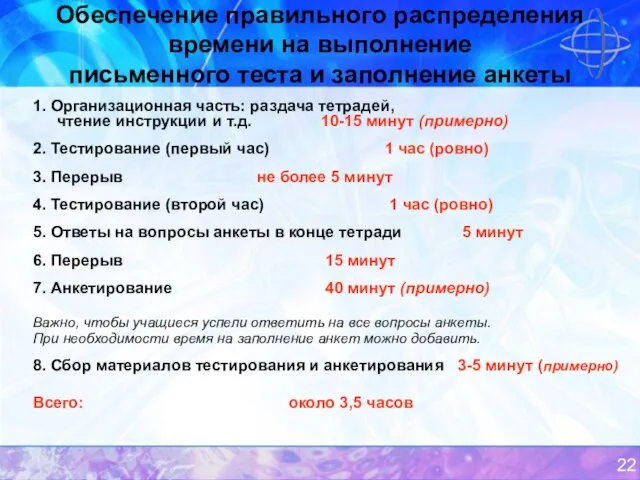 Обеспечение правильного распределения времени на выполнение письменного теста и заполнение анкеты

1. Организационная часть: раздача тетрадей, чтение инструкции и т.д. 10-15 минут (примерно)

2. Тестирование (первый час) 1 час (ровно)

3. Перерыв не более 5 минут

4. Тестирование (второй час) 1 час (ровно)

5. Ответы на вопросы анкеты в конце тетради 5 минут

6. Перерыв 15 минут

7. Анкетирование 40 минут (примерно)

Важно, чтобы учащиеся успели ответить на все вопросы анкеты. При необходимости время на заполнение анкет можно добавить.

8. Сбор материалов тестирования и анкетирования 3-5 минут (примерно)

Всего: около 3,5 часов

22